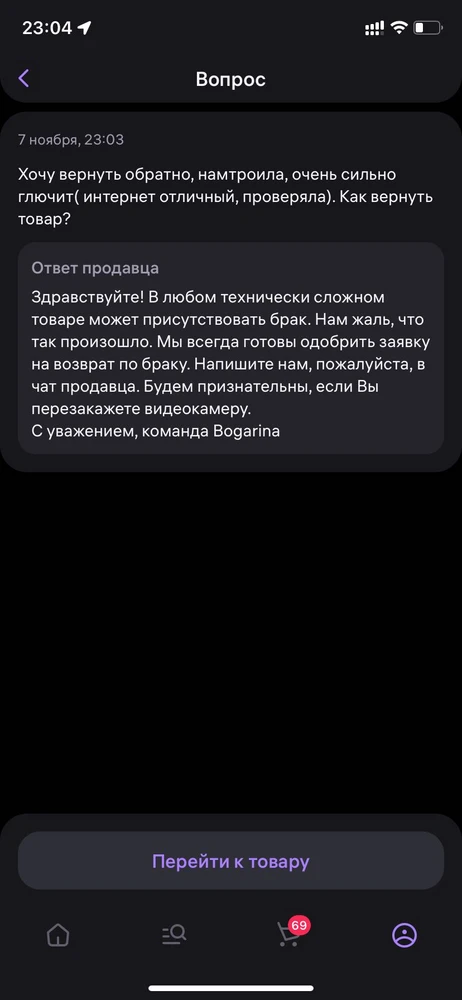 23:04

Вопрос

7 ноября, 23:03

Хочу вернуть обратно, намтроила, очень сильно глючит( интернет отличный, проверяла). Как вернуть товар?

Ответ продавца

Здравствуйте! В любом технически сложном товаре может присутствовать брак. Нам жаль, что так произошло. Мы всегда готовы одобрить заявку на возврат по браку. Напишите нам, пожалуйста, в чат продавца. Будем признательны, если Вы перезакажете видеокамеру.
С уважением, команда Bogarina

Перейти к товару

69